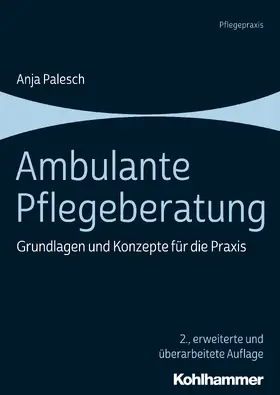 Pflegepraxis

Anja Palesch

Ambulante Pflegeberatung

Grundlagen und Konzepte für die Praxis

2., erweiterte und überarbeitete Auflage

Kohlhammer